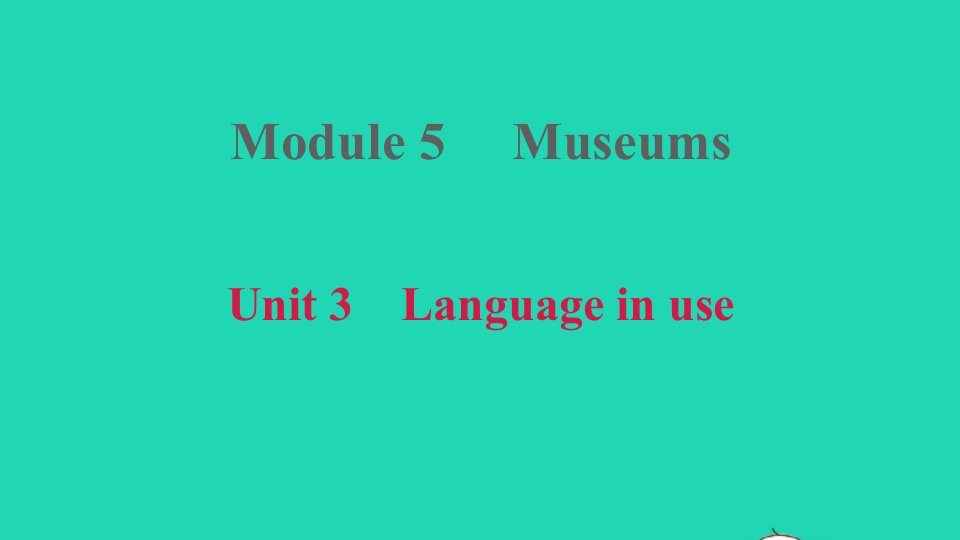 Module 5 Museums

Unit 3 Language in use